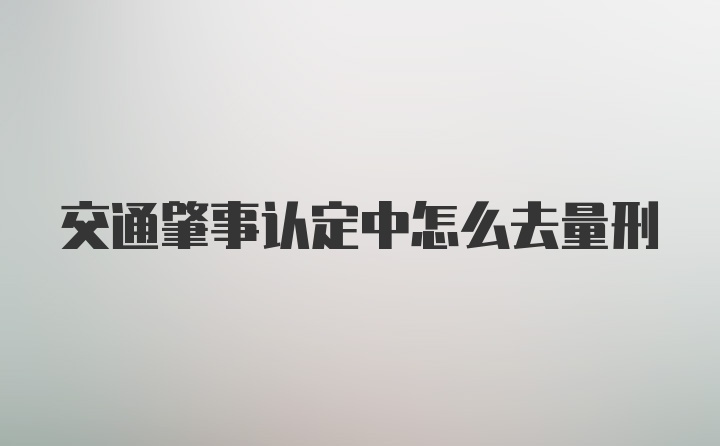 交通肇事认定中怎么去量刑